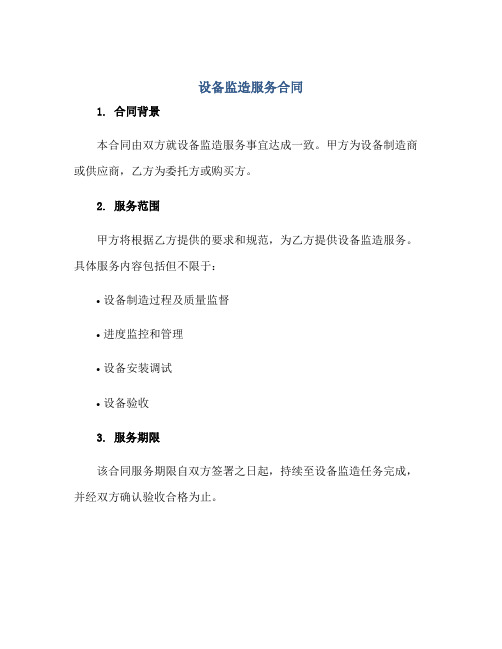 设备监造服务合同

1. 合同背景

本合同由双方就设备监造服务事宜达成一致。甲方为设备制造商或供应商，乙方为委托方或购买方。

2. 服务范围

甲方将根据乙方提供的要求和规范，为乙方提供设备监造服务。具体服务内容包括但不限于：

• 设备制造过程及质量监督

• 进度监控和管理

• 设备安装调试

• 设备验收

3. 服务期限

该合同服务期限自双方签署之日起，持续至设备监造任务完成，并经双方确认验收合格为止。